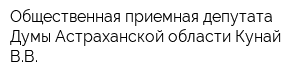 Общественная приемная депутата Думы Астраханской области Кунай В.В.